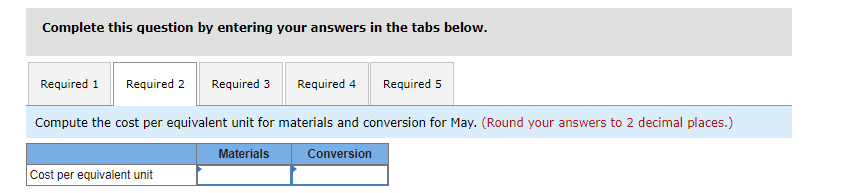 Complete this question by entering your answers in the tabs below.

Required 1 Required 2 Required 3 Required 4 Required 5

Compute the cost per equivalent unit for materials and conversion for May. (Round your answers to 2 decimal places.)

| | Materials | Conversion |
|---|---|---|
| Cost per equivalent unit | | |